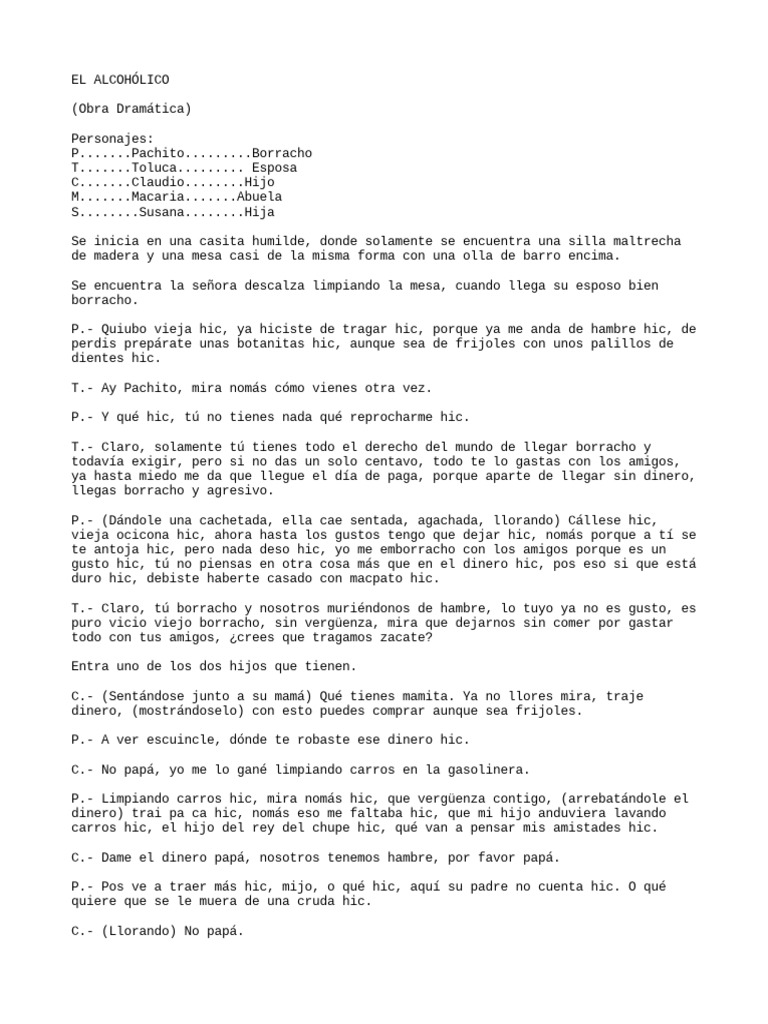 EL ALCOHÓLICO

(Obra Dramática)

Personajes:
P.......Pachito.........Borracho
T.......Toluca......... Esposa
C.......Claudio........Hijo
M.......Macaria.......Abuela
S........Susana........Hija

Se inicia en una casita humilde, donde solamente se encuentra una silla maltrecha de madera y una mesa casi de la misma forma con una olla de barro encima.

Se encuentra la señora descalza limpiando la mesa, cuando llega su esposo bien borracho.

P.- Quiubo vieja hic, ya hiciste de tragar hic, porque ya me anda de hambre hic, de perdis prepárate unas botanitas hic, aunque sea de frijoles con unos palillos de dientes hic.

T.- Ay Pachito, mira nomás cómo vienes otra vez.

P.- Y qué hic, tú no tienes nada qué reprocharme hic.

T.- Claro, solamente tú tienes todo el derecho del mundo de llegar borracho y todavía exigir, pero si no das un solo centavo, todo te lo gastas con los amigos, ya hasta miedo me da que llegue el día de paga, porque aparte de llegar sin dinero, llegas borracho y agresivo.

P.- (Dándole una cachetada, ella cae sentada, agachada, llorando) Cállese hic, vieja ocicona hic, ahora hasta los gustos tengo que dejar hic, nomás porque a tí se te antoja hic, pero nada deso hic, yo me emborracho con los amigos porque es un gusto hic, tú no piensas en otra cosa más que en el dinero hic, pos eso si que está duro hic, debiste haberte casado con macpato hic.

T.- Claro, tú borracho y nosotros muriéndonos de hambre, lo tuyo ya no es gusto, es puro vicio viejo borracho, sin vergüenza, mira que dejarnos sin comer por gastar todo con tus amigos, ¿crees que tragamos zacate?

Entra uno de los dos hijos que tienen.

C.- (Sentándose junto a su mamá) Qué tienes mamita. Ya no llores mira, traje dinero, (mostrándoselo) con esto puedes comprar aunque sea frijoles.

P.- A ver escuincle, dónde te robaste ese dinero hic.

C.- No papá, yo me lo gané limpiando carros en la gasolinera.

P.- Limpiando carros hic, mira nomás hic, que vergüenza contigo, (arrebatándole el dinero) trai pa ca hic, nomás eso me faltaba hic, que mi hijo anduviera lavando carros hic, el hijo del rey del chupe hic, qué van a pensar mis amistades hic.

C.- Dame el dinero papá, nosotros tenemos hambre, por favor papá.

P.- Pos ve a traer más hic, mijo, o qué hic, aquí su padre no cuenta hic. O qué quiere que se le muera de una cruda hic.

C.- (Llorando) No papá.